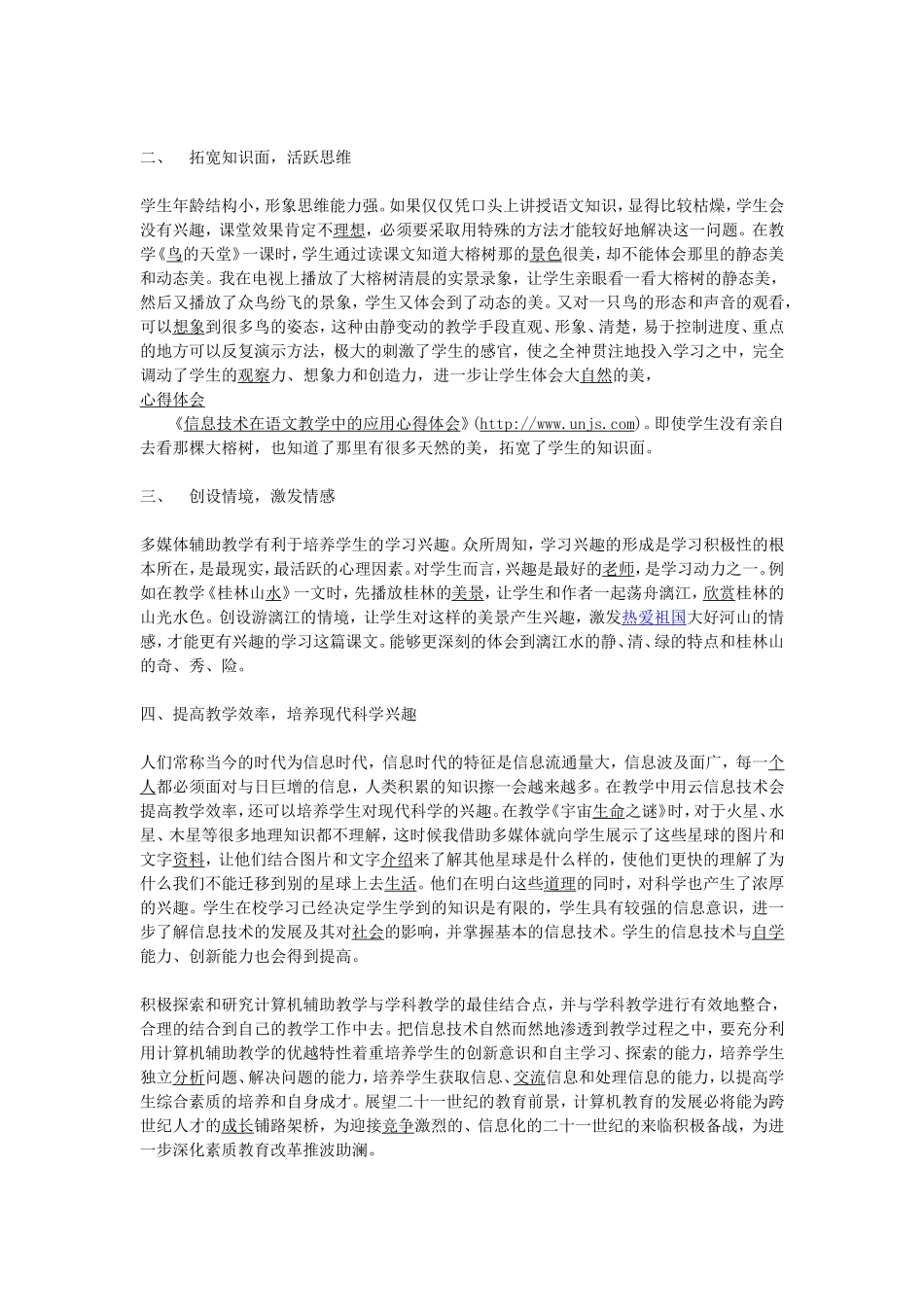 二、　拓宽知识面，活跃思维

学生年龄结构小，形象思维能力强。如果仅仅凭口头上讲授语文知识，显得比较枯燥，学生会没有兴趣，课堂效果肯定不理想，必须要采取用特殊的方法才能较好地解决这一问题。在教学《鸟的天堂》一课时，学生通过读课文知道大榕树那的景色很美，却不能体会那里的静态美和动态美。我在电视上播放了大榕树清晨的实景录象，让学生亲眼看一看大榕树的静态美，然后又播放了众鸟纷飞的景象，学生又体会到了动态的美。又对一只鸟的形态和声音的观看，可以想象到很多鸟的姿态，这种由静变动的教学手段直观、形象、清楚，易于控制进度、重点的地方可以反复演示方法，极大的刺激了学生的感官，使之全神贯注地投入学习之中，完全调动了学生的观察力、想象力和创造力，进一步让学生体会大自然的美，
心得体会
《信息技术在语文教学中的应用心得体会》(http://www.unjs.com)。即使学生没有亲自去看那棵大榕树，也知道了那里有很多天然的美，拓宽了学生的知识面。

三、　创设情境，激发情感

多媒体辅助教学有利于培养学生的学习兴趣。众所周知，学习兴趣的形成是学习积极性的根本所在，是最现实，最活跃的心理因素。对学生而言，兴趣是最好的老师，是学习动力之一。例如在教学《桂林山水》一文时，先播放桂林的美景，让学生和作者一起荡舟漓江，欣赏桂林的山光水色。创设游漓江的情境，让学生对这样的美景产生兴趣，激发热爱祖国大好河山的情感，才能更有兴趣的学习这篇课文。能够更深刻的体会到漓江水的静、清、绿的特点和桂林山的奇、秀、险。

四、提高教学效率，培养现代科学兴趣

人们常称当今的时代为信息时代，信息时代的特征是信息流通量大，信息波及面广，每一个人都必须面对与日巨增的信息，人类积累的知识擦一会越来越多。在教学中用云信息技术会提高教学效率，还可以培养学生对现代科学的兴趣。在教学《宇宙生命之谜》时，对于火星、水星、木星等很多地理知识都不理解，这时候我借助多媒体就向学生展示了这些星球的图片和文字资料，让他们结合图片和文字介绍来了解其他星球是什么样的，使他们更快的理解了为什么我们不能迁移到别的星球上去生活。他们在明白这些道理的同时，对科学也产生了浓厚的兴趣。学生在校学习已经决定学生学到的知识是有限的，学生具有较强的信息意识，进一步了解信息技术的发展及其对社会的影响，并掌握基本的信息技术。学生的信息技术与自学能力、创新能力也会得到提高。

积极探索和研究计算机辅助教学与学科教学的最佳结合点，并与学科教学进行有效地整合，合理的结合到自己的教学工作中去。把信息技术自然而然地渗透到教学过程之中，要充分利用计算机辅助教学的优越特性着重培养学生的创新意识和自主学习、探索的能力，培养学生独立分析问题、解决问题的能力，培养学生获取信息、交流信息和处理信息的能力，以提高学生综合素质的培养和自身成才。展望二十一世纪的教育前景，计算机教育的发展必将能为跨世纪人才的成长铺路架桥，为迎接竞争激烈的、信息化的二十一世纪的来临积极备战，为进一步深化素质教育改革推波助澜。